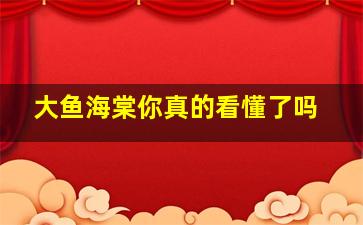 大鱼海棠你真的看懂了吗